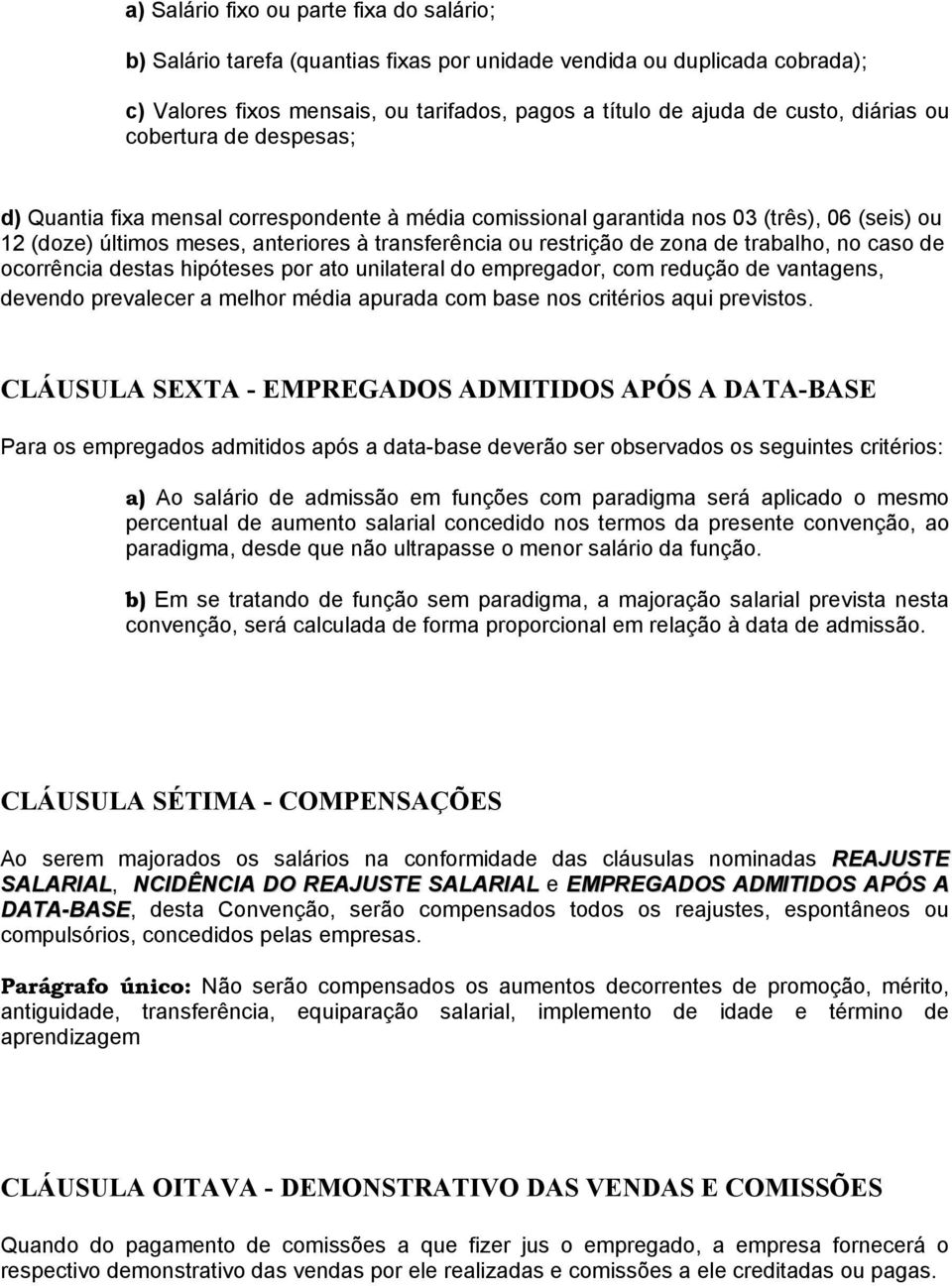 a) Salário fixo ou parte fixa do salário;

b) Salário tarefa (quantias fixas por unidade vendida ou duplicada cobrada);

c) Valores fixos mensais, ou tarifados, pagos a título de ajuda de custo, diárias ou cobertura de despesas;

d) Quantia fixa mensal correspondente à média comissional garantida nos 03 (três), 06 (seis) ou 12 (doze) últimos meses, anteriores à transferência ou restrição de zona de trabalho, no caso de ocorrência destas hipóteses por ato unilateral do empregador, com redução de vantagens, devendo prevalecer a melhor média apurada com base nos critérios aqui previstos.

CLÁUSULA SEXTA - EMPREGADOS ADMITIDOS APÓS A DATA-BASE

Para os empregados admitidos após a data-base deverão ser observados os seguintes critérios:

a) Ao salário de admissão em funções com paradigma será aplicado o mesmo percentual de aumento salarial concedido nos termos da presente convenção, ao paradigma, desde que não ultrapasse o menor salário da função.

b) Em se tratando de função sem paradigma, a majoração salarial prevista nesta convenção, será calculada de forma proporcional em relação à data de admissão.

CLÁUSULA SÉTIMA - COMPENSAÇÕES

Ao serem majorados os salários na conformidade das cláusulas nominadas REAJUSTE SALARIAL, NCIDÊNCIA DO REAJUSTE SALARIAL e EMPREGADOS ADMITIDOS APÓS A DATA-BASE, desta Convenção, serão compensados todos os reajustes, espontâneos ou compulsórios, concedidos pelas empresas.

Parágrafo único: Não serão compensados os aumentos decorrentes de promoção, mérito, antiguidade, transferência, equiparação salarial, implemento de idade e término de aprendizagem

CLÁUSULA OITAVA - DEMONSTRATIVO DAS VENDAS E COMISSÕES

Quando do pagamento de comissões a que fizer jus o empregado, a empresa fornecerá o respectivo demonstrativo das vendas por ele realizadas e comissões a ele creditadas ou pagas.